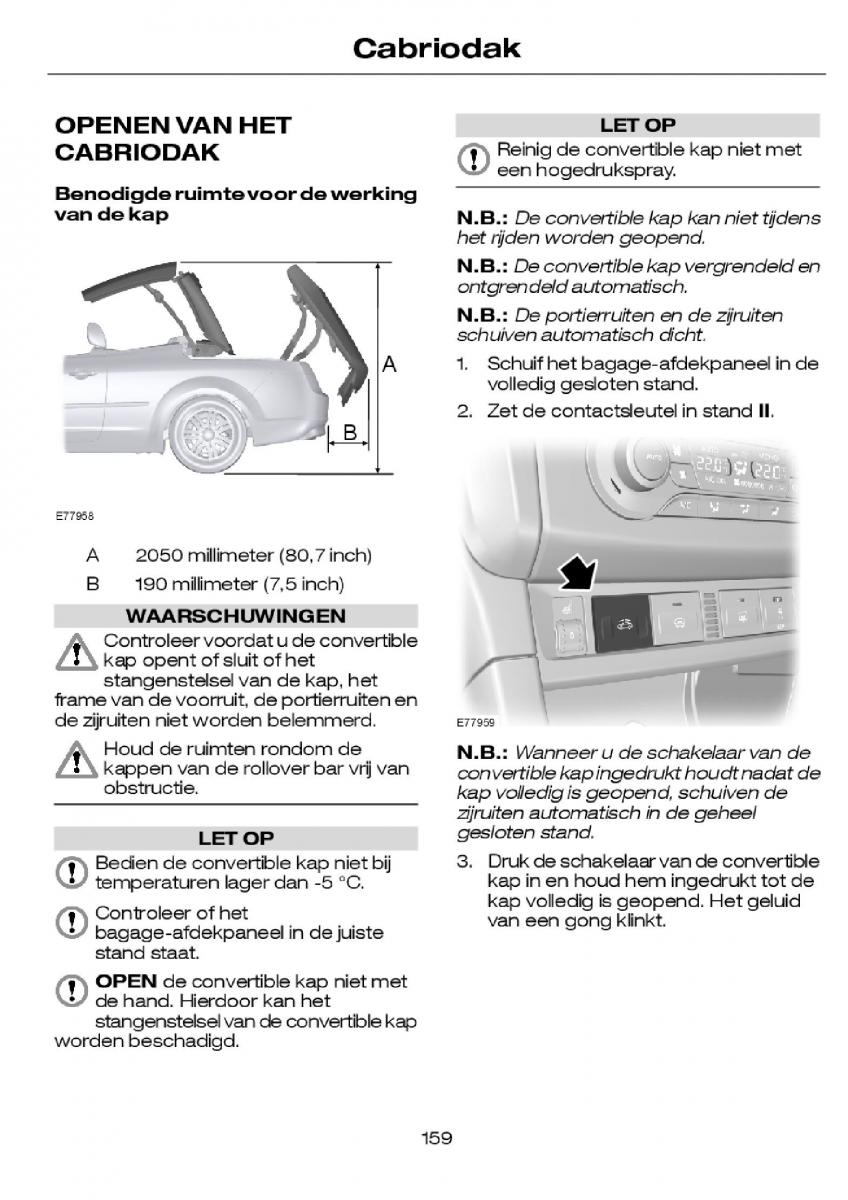 Cabriodak

OPENEN VAN HET CABRIODAK

Benodigde ruimte voor de werking van de kap

A

B

E77958

A 2050 millimeter (80,7 inch)

B 190 millimeter (7,5 inch)

WAARSCHUWINGEN

Controleer voordat u de convertible kap opent of sluit of het stangenstelsel van de kap, het frame van de voorruit, de portierruiten en de zijruiten niet worden belemmerd.

Houd de ruimten rondom de kappen van de rollover bar vrij van obstructie.

LET OP

Bedien de convertible kap niet bij temperaturen lager dan -5 °C.

Controleer of het bagage-afdekpaneel in de juiste stand staat.

OPEN de convertible kap niet met de hand. Hierdoor kan het stangenstelsel van de convertible kap worden beschadigd.

LET OP

Reinig de convertible kap niet met een hogedrukspray.

N.B.: De convertible kap kan niet tijdens het rijden worden geopend.

N.B.: De convertible kap vergrendeld en ontgrendeld automatisch.

N.B.: De portierruiten en de zijruiten schuiven automatisch dicht.

1. Schuif het bagage-afdekpaneel in de volledig gesloten stand.

2. Zet de contactsleutel in stand II.

E77959

N.B.: Wanneer u de schakelaar van de convertible kap ingedrukt houdt nadat de kap volledig is geopend, schuiven de zijruiten automatisch in de geheel gesloten stand.

3. Druk de schakelaar van de convertible kap in en houd hem ingedrukt tot de kap volledig is geopend. Het geluid van een gong klinkt.

159